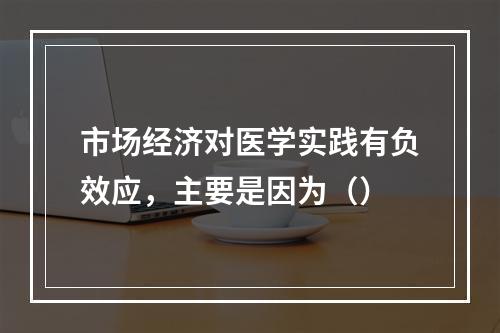 市场经济对医学实践有负效应，主要是因为（）